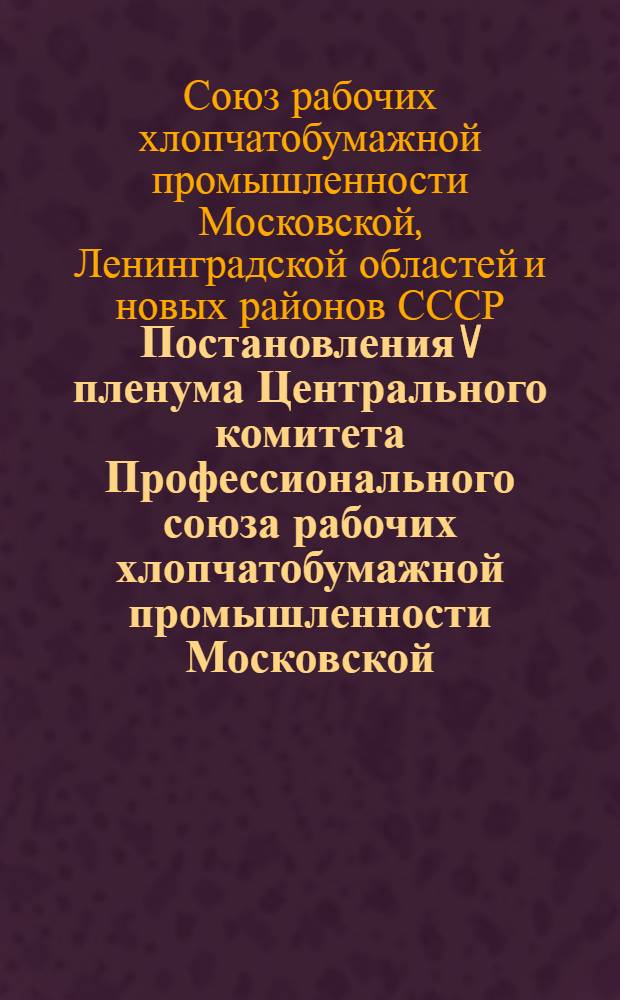 Союз рабочих хлопчатобумажной промышленности Московской, Ленинградской областей и новых районов СССР

Постановления V пленума Центрального комитета Профессионального союза рабочих хлопчатобумажной промышленности Московской